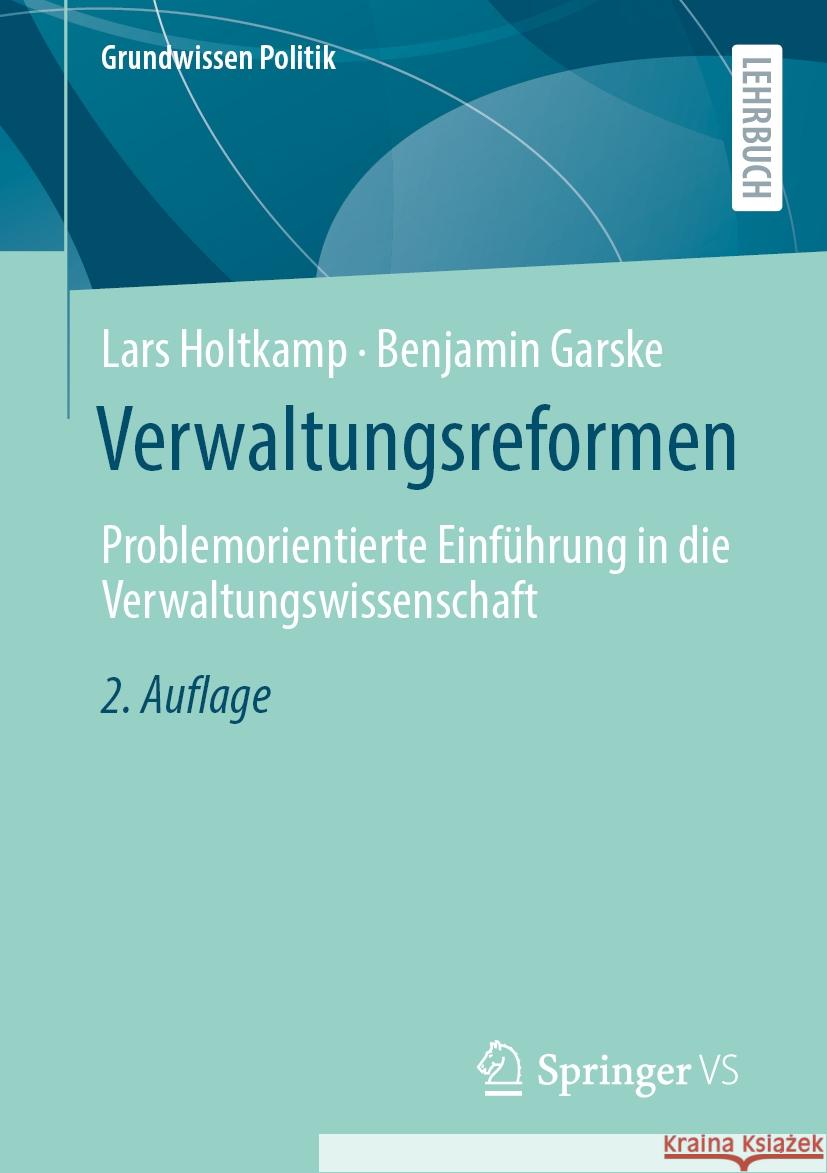 Grundwissen Politik

LEHRBUCH

Lars Holtkamp · Benjamin Garske

Verwaltungsreformen

Problemorientierte Einführung in die Verwaltungswissenschaft

2. Auflage

Springer VS